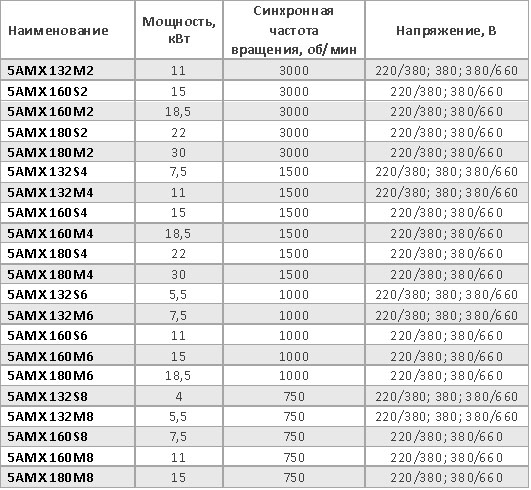 | Наименование | Мощность, кВт | Синхронная частота вращения, об/мин | Напряжение, В |
|---|---|---|---|
| 5АМХ132М2 | 11 | 3000 | 220/380; 380; 380/660 |
| 5АМХ160S2 | 15 | 3000 | 220/380; 380/660 |
| 5АМХ160М2 | 18,5 | 3000 | 220/380; 380/660 |
| 5АМХ180S2 | 22 | 3000 | 220/380; 380/660 |
| 5АМХ180М2 | 30 | 3000 | 220/380; 380/660 |
| 5АМХ132S4 | 7,5 | 1500 | 220/380; 380; 380/660 |
| 5АМХ132М4 | 11 | 1500 | 220/380; 380; 380/660 |
| 5АМХ160S4 | 15 | 1500 | 220/380; 380/660 |
| 5АМХ160М4 | 18,5 | 1500 | 220/380; 380/660 |
| 5АМХ180S4 | 22 | 1500 | 220/380; 380/660 |
| 5АМХ180М4 | 30 | 1500 | 220/380; 380/660 |
| 5АМХ132S6 | 5,5 | 1000 | 220/380; 380; 380/660 |
| 5АМХ132М6 | 7,5 | 1000 | 220/380; 380; 380/660 |
| 5АМХ160S6 | 11 | 1000 | 220/380; 380/660 |
| 5АМХ160М6 | 15 | 1000 | 220/380; 380/660 |
| 5АМХ180М6 | 18,5 | 1000 | 220/380; 380/660 |
| 5АМХ132S8 | 4 | 750 | 220/380; 380; 380/660 |
| 5АМХ132М8 | 5,5 | 750 | 220/380; 380; 380/660 |
| 5АМХ160S8 | 7,5 | 750 | 220/380; 380/660 |
| 5АМХ160М8 | 11 | 750 | 220/380; 380/660 |
| 5АМХ180М8 | 15 | 750 | 220/380; 380/660 |